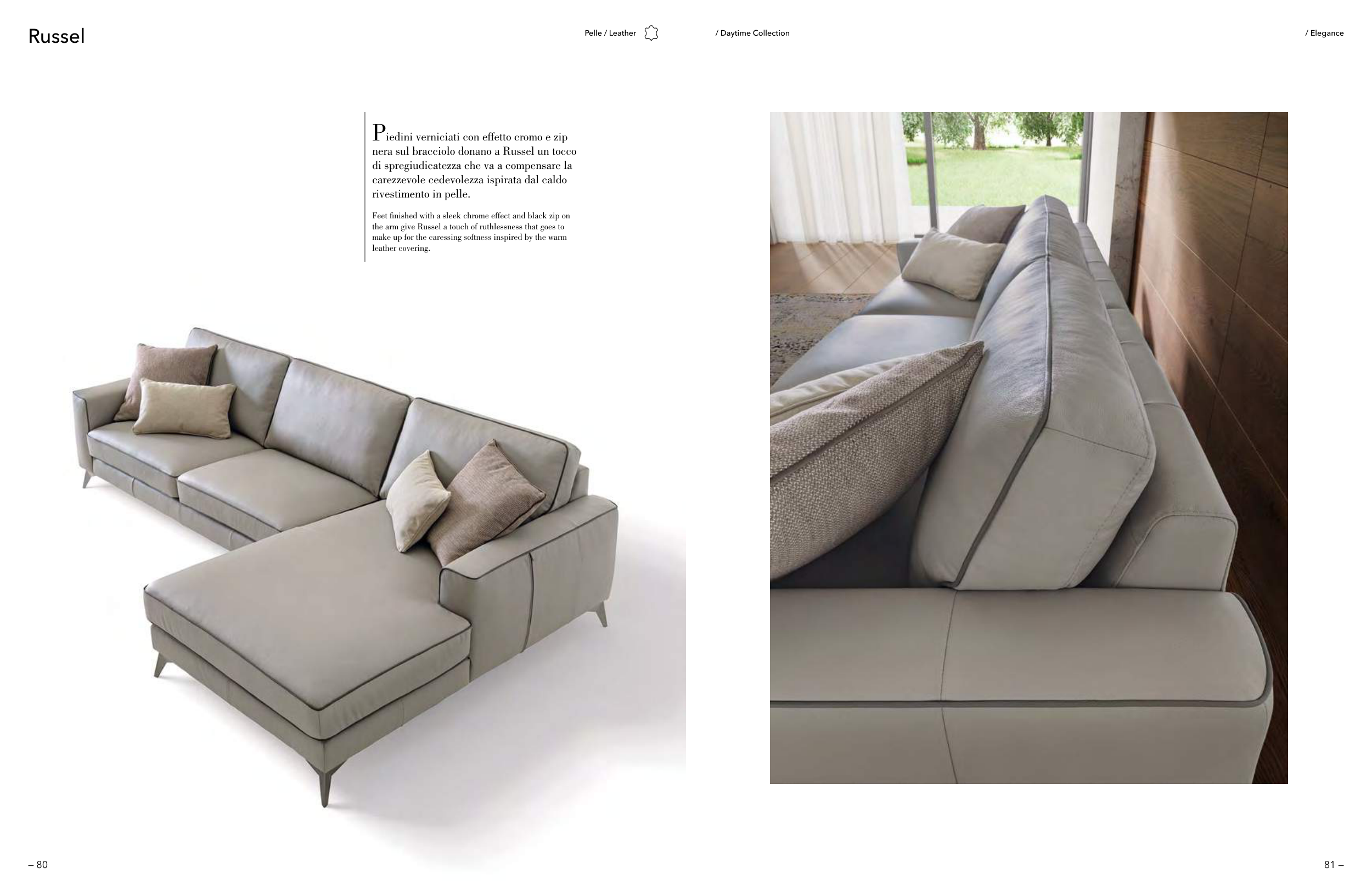 Russel

Pelle / Leather

/ Daytime Collection

/ Elegance

Piedini verniciati con effetto cromo e zip nera sul bracciolo donano a Russel un tocco di spregiudicatezza che va a compensare la carezzevole cedevolezza ispirata dal caldo rivestimento in pelle.

Feet finished with a sleek chrome effect and black zip on the arm give Russel a touch of ruthlessness that goes to make up for the caressing softness inspired by the warm leather covering.

– 80

81 –